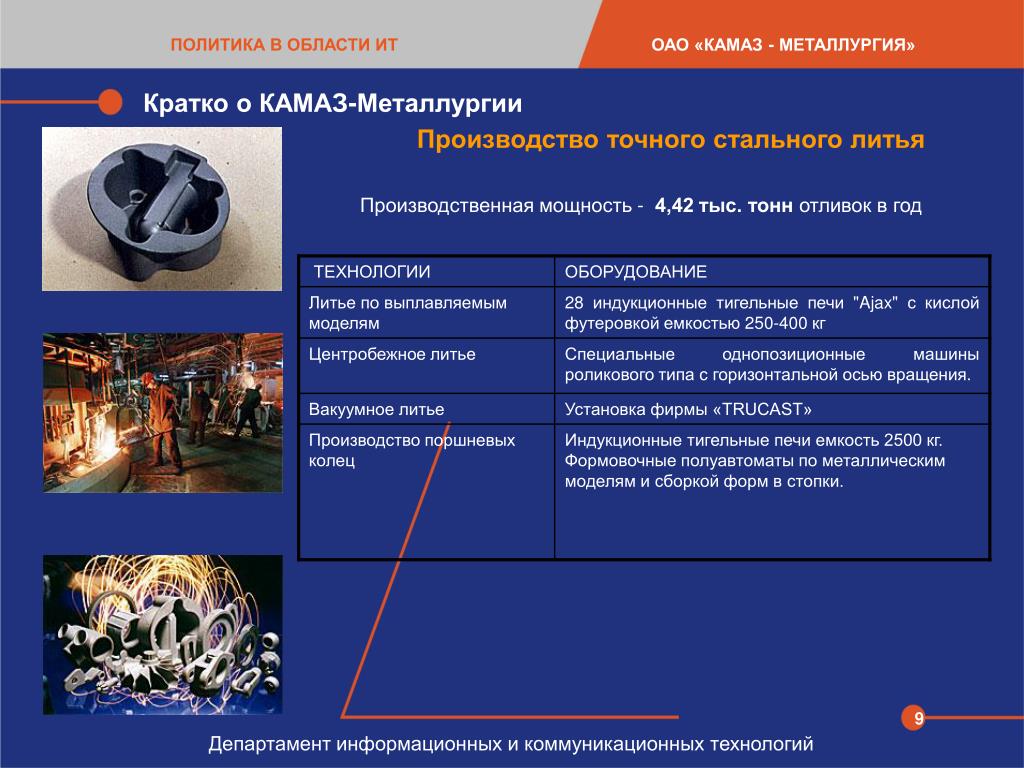 ПОЛИТИКА В ОБЛАСТИ ИТ

ОАО «КАМАЗ - МЕТАЛЛУРГИЯ»

Кратко о КАМАЗ-Металлургии

Производство точного стального литья

Производственная мощность - 4,42 тыс. тонн отливок в год

| ТЕХНОЛОГИИ | ОБОРУДОВАНИЕ |
|---|---|
| Литье по выплавляемым моделям | 28 индукционные тигельные печи "Ajax" с кислой футеровкой емкостью 250-400 кг |
| Центробежное литье | Специальные однопозиционные машины роликового типа с горизонтальной осью вращения. |
| Вакуумное литье | Установка фирмы «TRUCAST» |
| Производство поршневых колец | Индукционные тигельные печи емкость 2500 кг. Формовочные полуавтоматы по металлическим моделям и сборкой форм в стопки. |

9

Департамент информационных и коммуникационных технологий